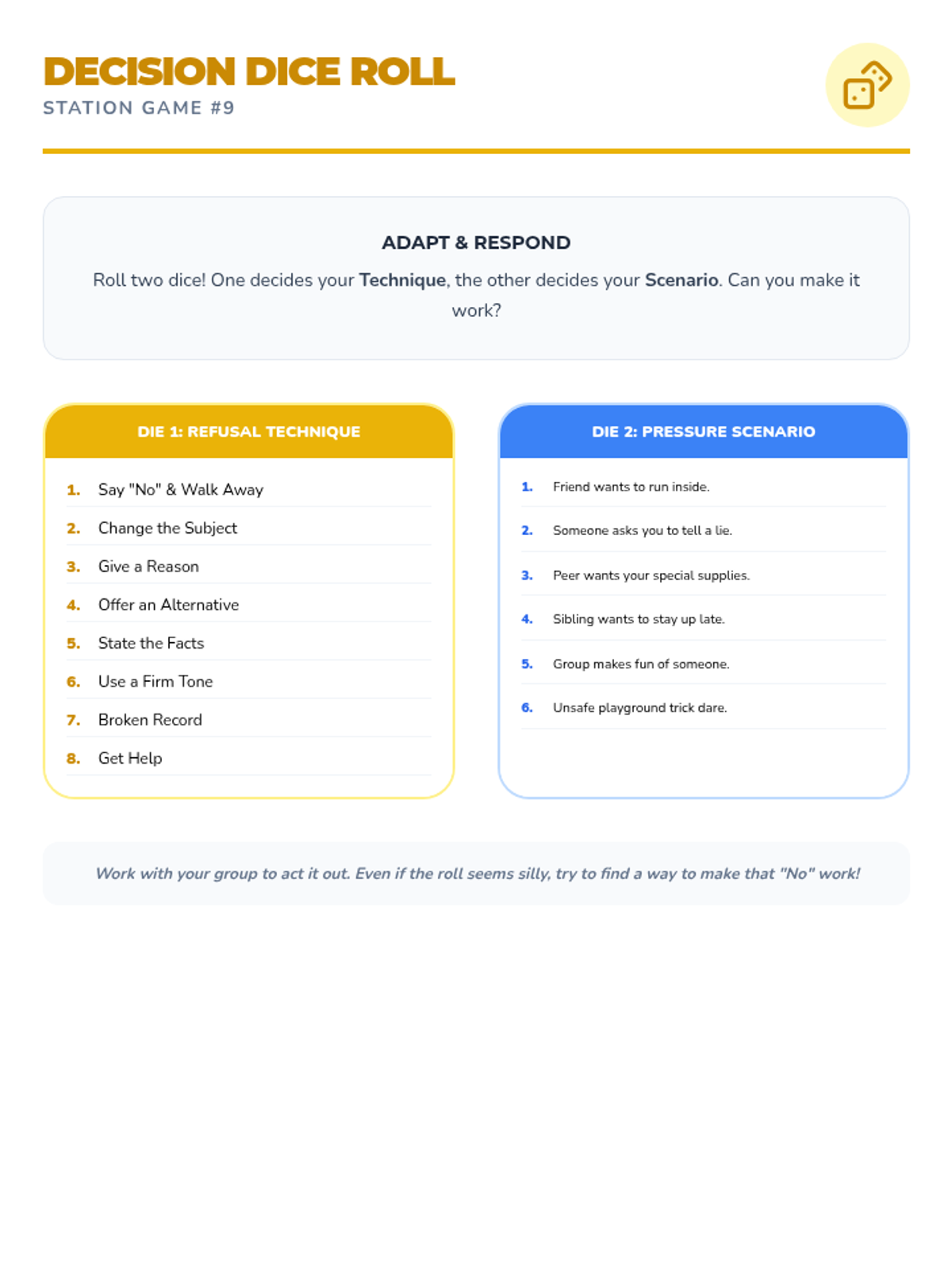 DECISION DICE ROLL
STATION GAME #9

ADAPT & RESPOND

Roll two dice! One decides your Technique, the other decides your Scenario. Can you make it work?

DIE 1: REFUSAL TECHNIQUE

1. Say "No" & Walk Away
2. Change the Subject
3. Give a Reason
4. Offer an Alternative
5. State the Facts
6. Use a Firm Tone
7. Broken Record
8. Get Help

DIE 2: PRESSURE SCENARIO

1. Friend wants to run inside.
2. Someone asks you to tell a lie.
3. Peer wants your special supplies.
4. Sibling wants to stay up late.
5. Group makes fun of someone.
6. Unsafe playground trick dare.

Work with your group to act it out. Even if the roll seems silly, try to find a way to make that "No" work!